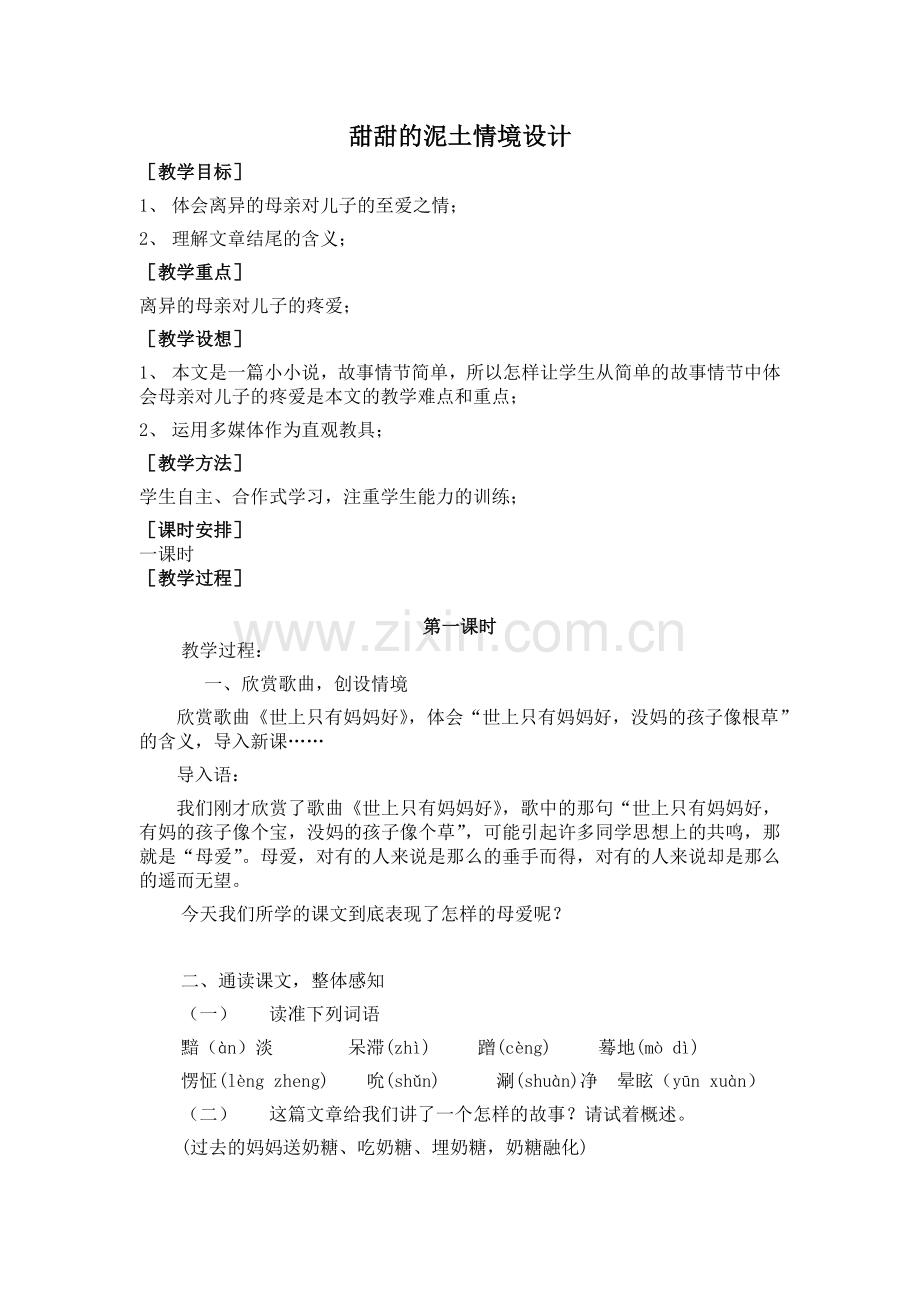 甜甜的泥土情境设计

［教学目标］

1、 体会离异的母亲对儿子的至爱之情；

2、 理解文章结尾的含义；

［教学重点］

离异的母亲对儿子的疼爱；

［教学设想］

1、 本文是一篇小小说，故事情节简单，所以怎样让学生从简单的故事情节中体会母亲对儿子的疼爱是本文的教学难点和重点；

2、 运用多媒体作为直观教具；

［教学方法］

学生自主、合作式学习，注重学生能力的训练；

［课时安排］

一课时

［教学过程］

www.zixin.com.cn

第一课时

教学过程：

一、欣赏歌曲，创设情境

欣赏歌曲《世上只有妈妈好》，体会“世上只有妈妈好，没妈的孩子像根草”的含义，导入新课……

导入语：

我们刚才欣赏了歌曲《世上只有妈妈好》，歌中的那句“世上只有妈妈好，有妈的孩子像个宝，没妈的孩子像个草”，可能引起许多同学思想上的共鸣，那就是“母爱”。母爱，对有的人来说是那么的垂手而得，对有的人来说却是那么的遥而无望。

今天我们所学的课文到底表现了怎样的母爱呢？

二、通读课文，整体感知

（一） 读准下列词语

黯（àn）淡 呆滞(zhì) 蹭(cèng) 蓦地(mò dì)

愣怔(lèng zheng) 吮(shǔn) 涮(shuàn)净 晕眩（yūn xuàn）

（二） 这篇文章给我们讲了一个怎样的故事？请试着概述。

(过去的妈妈送奶糖、吃奶糖、埋奶糖，奶糖融化)